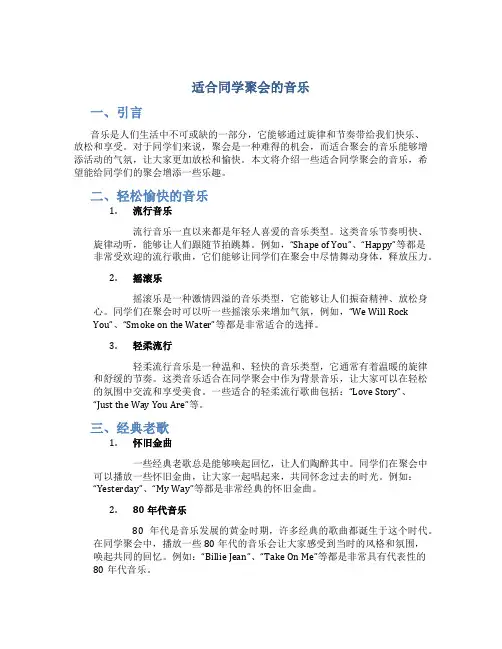 适合同学聚会的音乐

一、引言

音乐是人们生活中不可或缺的一部分，它能够通过旋律和节奏带给我们快乐、放松和享受。对于同学们来说，聚会是一种难得的机会，而适合聚会的音乐能够增添活动的气氛，让大家更加放松和愉快。本文将介绍一些适合同学聚会的音乐，希望能给同学们的聚会增添一些乐趣。

二、轻松愉快的音乐

1. 流行音乐

流行音乐一直以来都是年轻人喜爱的音乐类型。这类音乐节奏明快、旋律动听，能够让人们跟随节拍跳舞。例如，“Shape of You”、“Happy”等都是非常受欢迎的流行歌曲，它们能够让同学们在聚会中尽情舞动身体，释放压力。

2. 摇滚乐

摇滚乐是一种激情四溢的音乐类型，它能够让人们振奋精神、放松身心。同学们在聚会时可以听一些摇滚乐来增加气氛，例如，“We Will Rock You”、“Smoke on the Water”等都是非常适合的选择。

3. 轻柔流行

轻柔流行音乐是一种温和、轻快的音乐类型，它通常有着温暖的旋律和舒缓的节奏。这类音乐适合在同学聚会中作为背景音乐，让大家可以在轻松的氛围中交流和享受美食。一些适合的轻柔流行歌曲包括：“Love Story”、“Just the Way You Are”等。

三、经典老歌

1. 怀旧金曲

一些经典老歌总是能够唤起回忆，让人们陶醉其中。同学们在聚会中可以播放一些怀旧金曲，让大家一起唱起来，共同怀念过去的时光。例如：“Yesterday”、“My Way”等都是非常经典的怀旧金曲。

2. 80 年代音乐

80 年代是音乐发展的黄金时期，许多经典的歌曲都诞生于这个时代。在同学聚会中，播放一些 80 年代的音乐会让大家感受到当时的风格和氛围，唤起共同的回忆。例如：“Billie Jean”、“Take On Me”等都是非常具有代表性的 80 年代音乐。